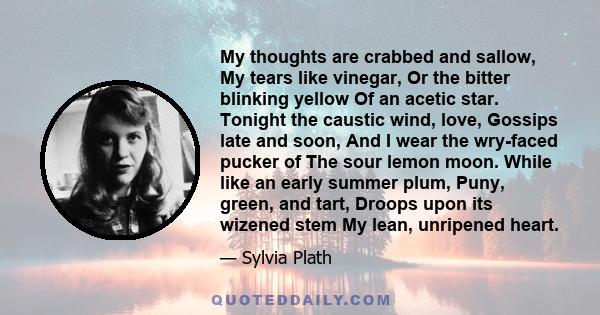 My thoughts are crabbed and sallow, My tears like vinegar, Or the bitter blinking yellow Of an acetic star. Tonight the caustic wind, love, Gossips late and soon, And I wear the wry-faced pucker of The sour lemon moon. While like an early summer plum, Puny, green, and tart, Droops upon its wizened stem My lean, unripened heart.

— Sylvia Plath

QUOTEDDAILY.COM